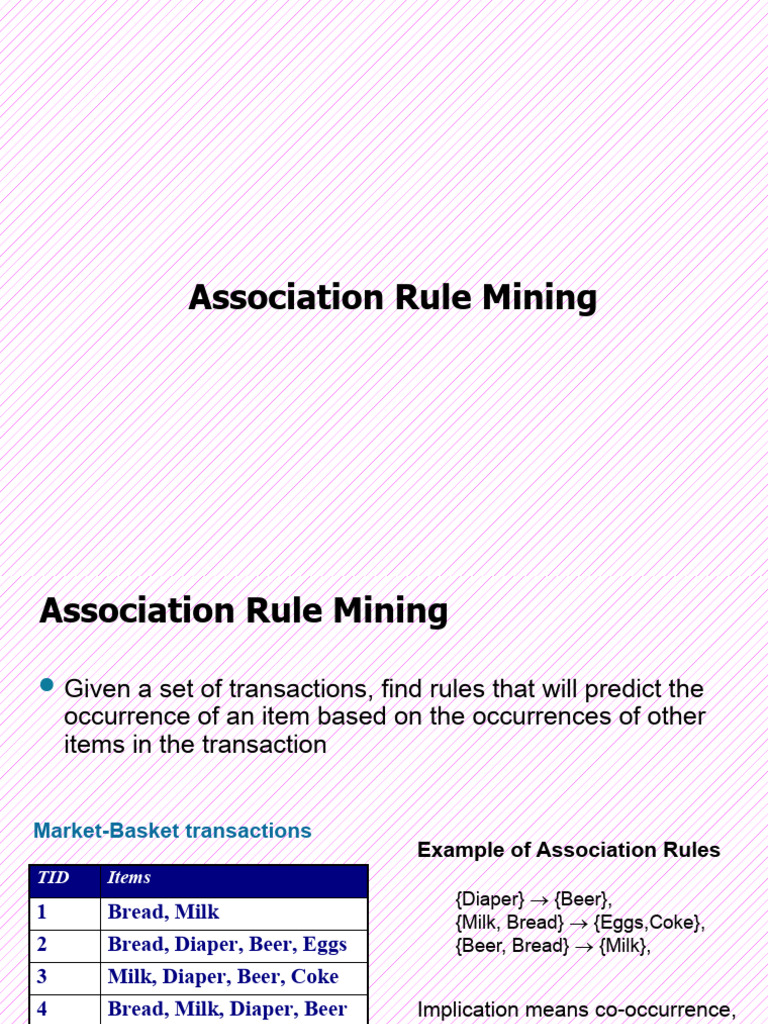 Association Rule Mining

Association Rule Mining

Given a set of transactions, find rules that will predict the occurrence of an item based on the occurrences of other items in the transaction

Market-Basket transactions

| TID | Items |
|---|---|
| 1 | Bread, Milk |
| 2 | Bread, Diaper, Beer, Eggs |
| 3 | Milk, Diaper, Beer, Coke |
| 4 | Bread, Milk, Diaper, Beer |

Example of Association Rules

{Diaper} $\rightarrow$ {Beer},
{Milk, Bread} $\rightarrow$ {Eggs,Coke},
{Beer, Bread} $\rightarrow$ {Milk},

Implication means co-occurrence,